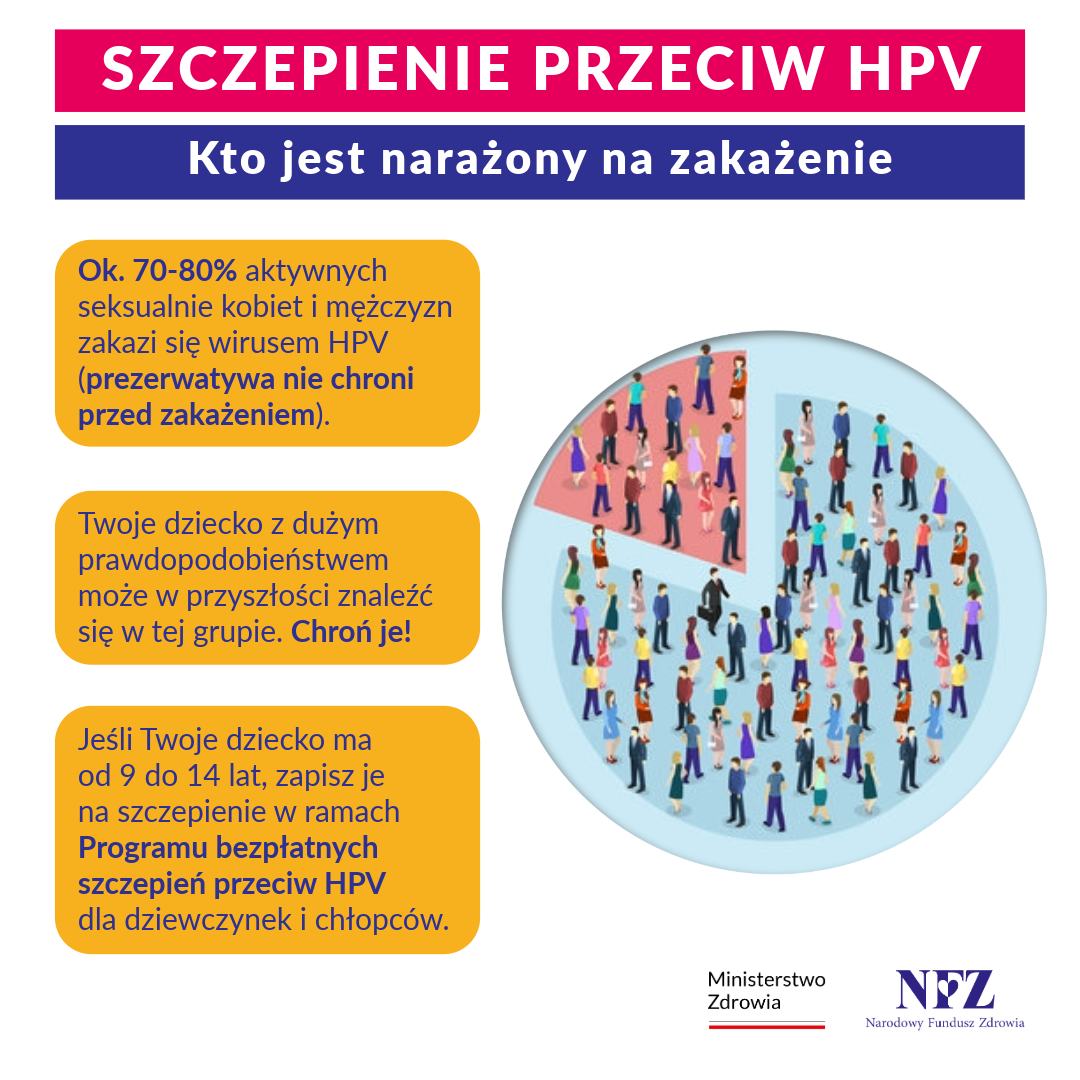 SZCZEPIENIE PRZECIW HPV

Kto jest narażony na zakażenie

Ok. 70-80% aktywnych seksualnie kobiet i mężczyzn zakazi się wirusem HPV (prezerwatywa nie chroni przed zakażeniem).

Twoje dziecko z dużym prawdopodobieństwem może w przyszłości znaleźć się w tej grupie. Chroń je!

Jeśli Twoje dziecko ma od 9 do 14 lat, zapisz je na szczepienie w ramach Programu bezpłatnych szczepień przeciw HPV dla dziewczynek i chłopców.

Ministerstwo Zdrowia

NFZ
Narodowy Fundusz Zdrowia